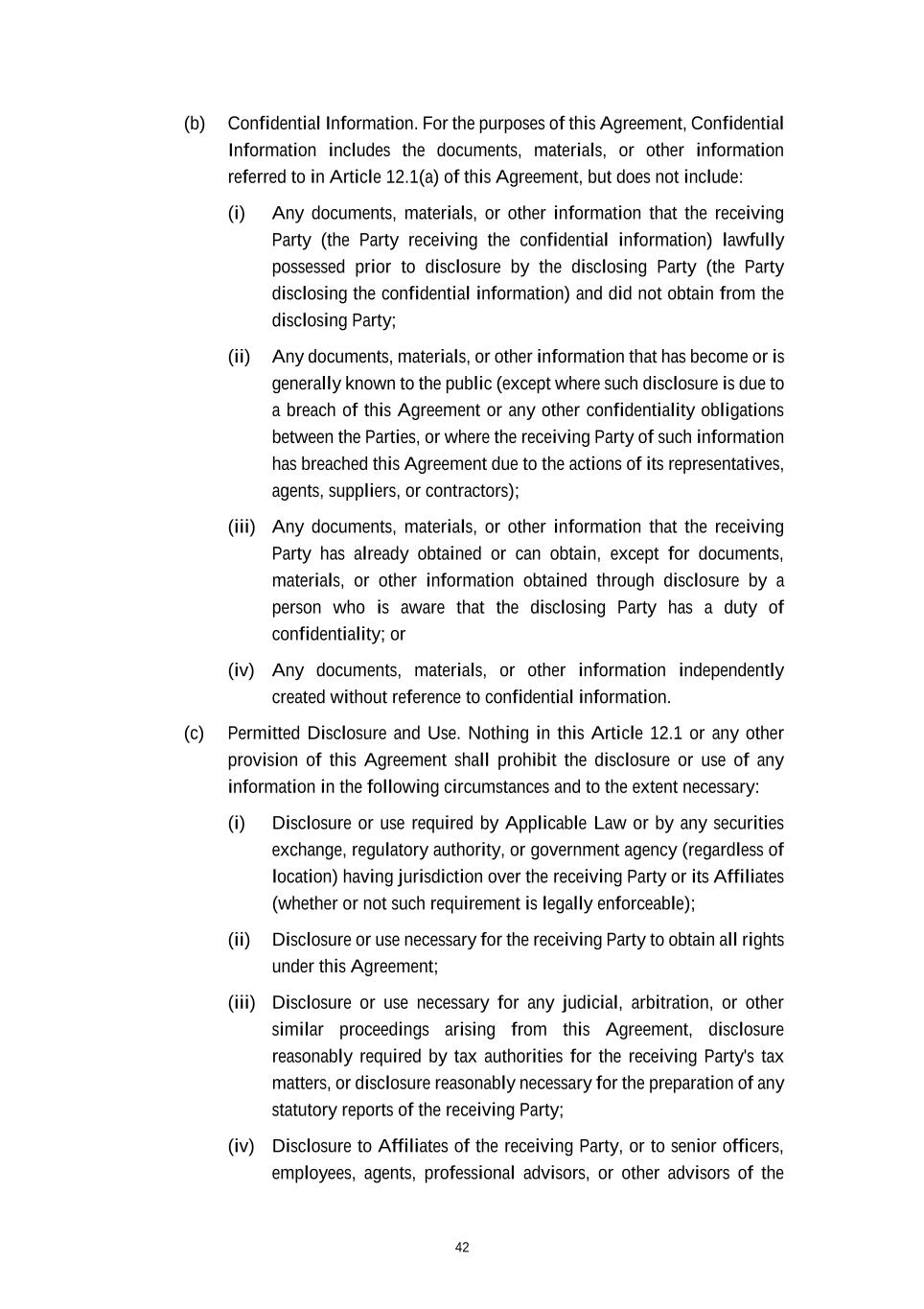 (b) Confidential Information. For the purposes of this Agreement, Confidential Information includes the documents, materials, or other information referred to in Article 12.1(a) of this Agreement, but does not include:

(i) Any documents, materials, or other information that the receiving Party (the Party receiving the confidential information) lawfully possessed prior to disclosure by the disclosing Party (the Party disclosing the confidential information) and did not obtain from the disclosing Party;

(ii) Any documents, materials, or other information that has become or is generally known to the public (except where such disclosure is due to a breach of this Agreement or any other confidentiality obligations between the Parties, or where the receiving Party of such information has breached this Agreement due to the actions of its representatives, agents, suppliers, or contractors);

(iii) Any documents, materials, or other information that the receiving Party has already obtained or can obtain, except for documents, materials, or other information obtained through disclosure by a person who is aware that the disclosing Party has a duty of confidentiality; or

(iv) Any documents, materials, or other information independently created without reference to confidential information.

(c) Permitted Disclosure and Use. Nothing in this Article 12.1 or any other provision of this Agreement shall prohibit the disclosure or use of any information in the following circumstances and to the extent necessary:

(i) Disclosure or use required by Applicable Law or by any securities exchange, regulatory authority, or government agency (regardless of location) having jurisdiction over the receiving Party or its Affiliates (whether or not such requirement is legally enforceable);

(ii) Disclosure or use necessary for the receiving Party to obtain all rights under this Agreement;

(iii) Disclosure or use necessary for any judicial, arbitration, or other similar proceedings arising from this Agreement, disclosure reasonably required by tax authorities for the receiving Party's tax matters, or disclosure reasonably necessary for the preparation of any statutory reports of the receiving Party;

(iv) Disclosure to Affiliates of the receiving Party, or to senior officers, employees, agents, professional advisors, or other advisors of the

42